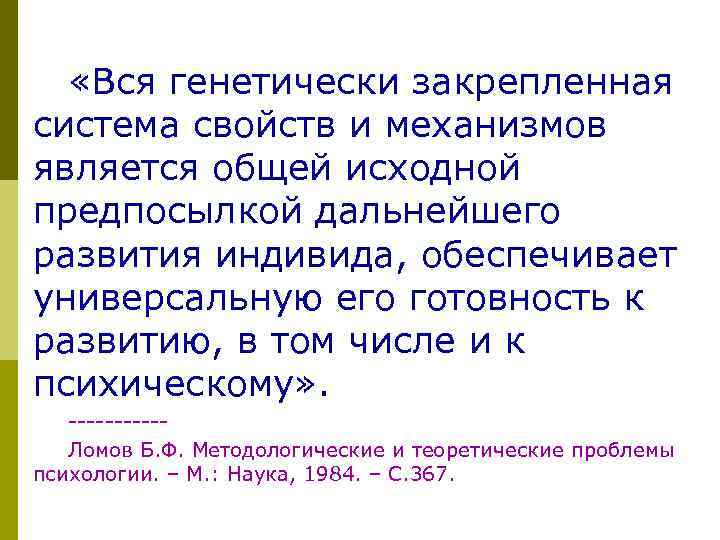 «Вся генетически закрепленная система свойств и механизмов является общей исходной предпосылкой дальнейшего развития индивида, обеспечивает универсальную его готовность к развитию, в том числе и к психическому».

-----------

Ломов Б.Ф. Методологические и теоретические проблемы психологии. – М.: Наука, 1984. – С.367.